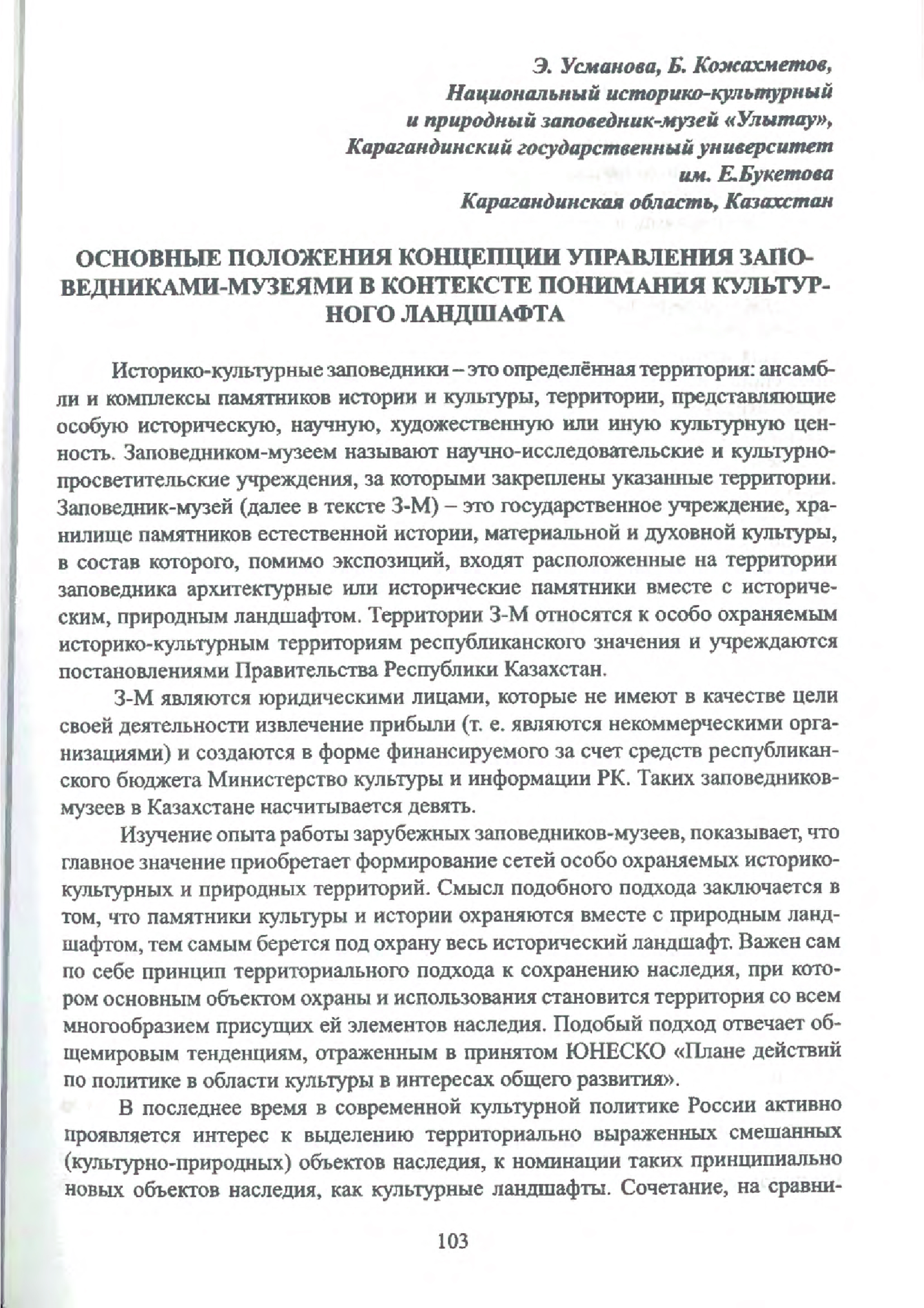 Э. Усманова, Б. Кожахметов,
Национальный историко-культурный
и природный заповедник-музей «Улытау»,
Карагандинский государственный университет
им. Е.Букетова
Карагандинская область, Казахстан

ОСНОВНЫЕ ПОЛОЖЕНИЯ КОНЦЕПЦИИ УПРАВЛЕНИЯ ЗАПОВЕДНИКАМИ-МУЗЕЯМИ В КОНТЕКСТЕ ПОНИМАНИЯ КУЛЬТУРНОГО ЛАНДШАФТА

Историко-культурные заповедники – это определённая территория: ансамбли и комплексы памятников истории и культуры, территории, представляющие особую историческую, научную, художественную или иную культурную ценность. Заповедником-музеем называют научно-исследовательские и культурно-просветительские учреждения, за которыми закреплены указанные территории. Заповедник-музей (далее в тексте З-М) – это государственное учреждение, хранилище памятников естественной истории, материальной и духовной культуры, в состав которого, помимо экспозиций, входят расположенные на территории заповедника архитектурные или исторические памятники вместе с историческим, природным ландшафтом. Территории З-М относятся к особо охраняемым историко-культурным территориям республиканского значения и учреждаются постановлениями Правительства Республики Казахстан.

З-М являются юридическими лицами, которые не имеют в качестве цели своей деятельности извлечение прибыли (т. е. являются некоммерческими организациями) и создаются в форме финансируемого за счет средств республиканского бюджета Министерство культуры и информации РК. Таких заповедников-музеев в Казахстане насчитывается девять.

Изучение опыта работы зарубежных заповедников-музеев, показывает, что главное значение приобретает формирование сетей особо охраняемых историко-культурных и природных территорий. Смысл подобного подхода заключается в том, что памятники культуры и истории охраняются вместе с природным ландшафтом, тем самым берется под охрану весь исторический ландшафт. Важен сам по себе принцип территориального подхода к сохранению наследия, при котором основным объектом охраны и использования становится территория со всем многообразием присущих ей элементов наследия. Подобый подход отвечает общемировым тенденциям, отраженным в принятом ЮНЕСКО «Плане действий по политике в области культуры в интересах общего развития».

В последнее время в современной культурной политике России активно проявляется интерес к выделению территориально выраженных смешанных (культурно-природных) объектов наследия, к номинации таких принципиально новых объектов наследия, как культурные ландшафты. Сочетание, на сравни-

103